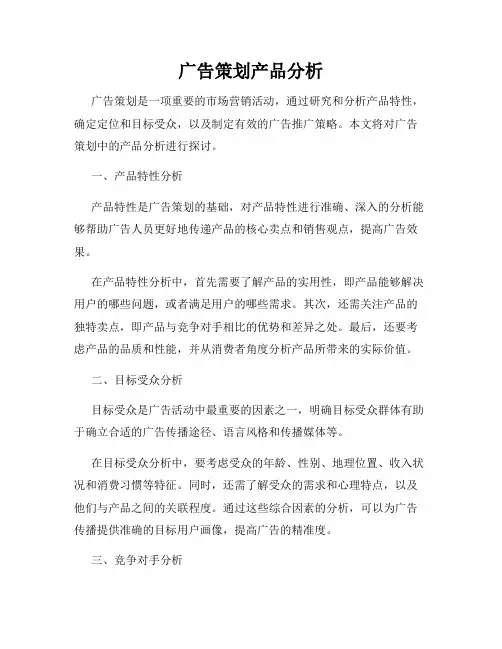 广告策划产品分析

广告策划是一项重要的市场营销活动，通过研究和分析产品特性，确定定位和目标受众，以及制定有效的广告推广策略。本文将对广告策划中的产品分析进行探讨。

一、产品特性分析

产品特性是广告策划的基础，对产品特性进行准确、深入的分析能够帮助广告人员更好地传递产品的核心卖点和销售观点，提高广告效果。

在产品特性分析中，首先需要了解产品的实用性，即产品能够解决用户的哪些问题，或者满足用户的哪些需求。其次，还需关注产品的独特卖点，即产品与竞争对手相比的优势和差异之处。最后，还要考虑产品的品质和性能，并从消费者角度分析产品所带来的实际价值。

二、目标受众分析

目标受众是广告活动中最重要的因素之一，明确目标受众群体有助于确立合适的广告传播途径、语言风格和传播媒体等。

在目标受众分析中，要考虑受众的年龄、性别、地理位置、收入状况和消费习惯等特征。同时，还需了解受众的需求和心理特点，以及他们与产品之间的关联程度。通过这些综合因素的分析，可以为广告传播提供准确的目标用户画像，提高广告的精准度。

三、竞争对手分析